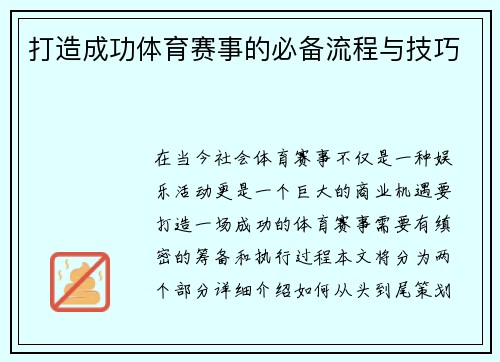 打造成功体育赛事的必备流程与技巧

在当今社会体育赛事不仅是一种娱乐活动更是一个巨大的商业机遇要打造一场成功的体育赛事需要有缜密的筹备和执行过程本文将分为两个部分详细介绍如何从头到尾策划